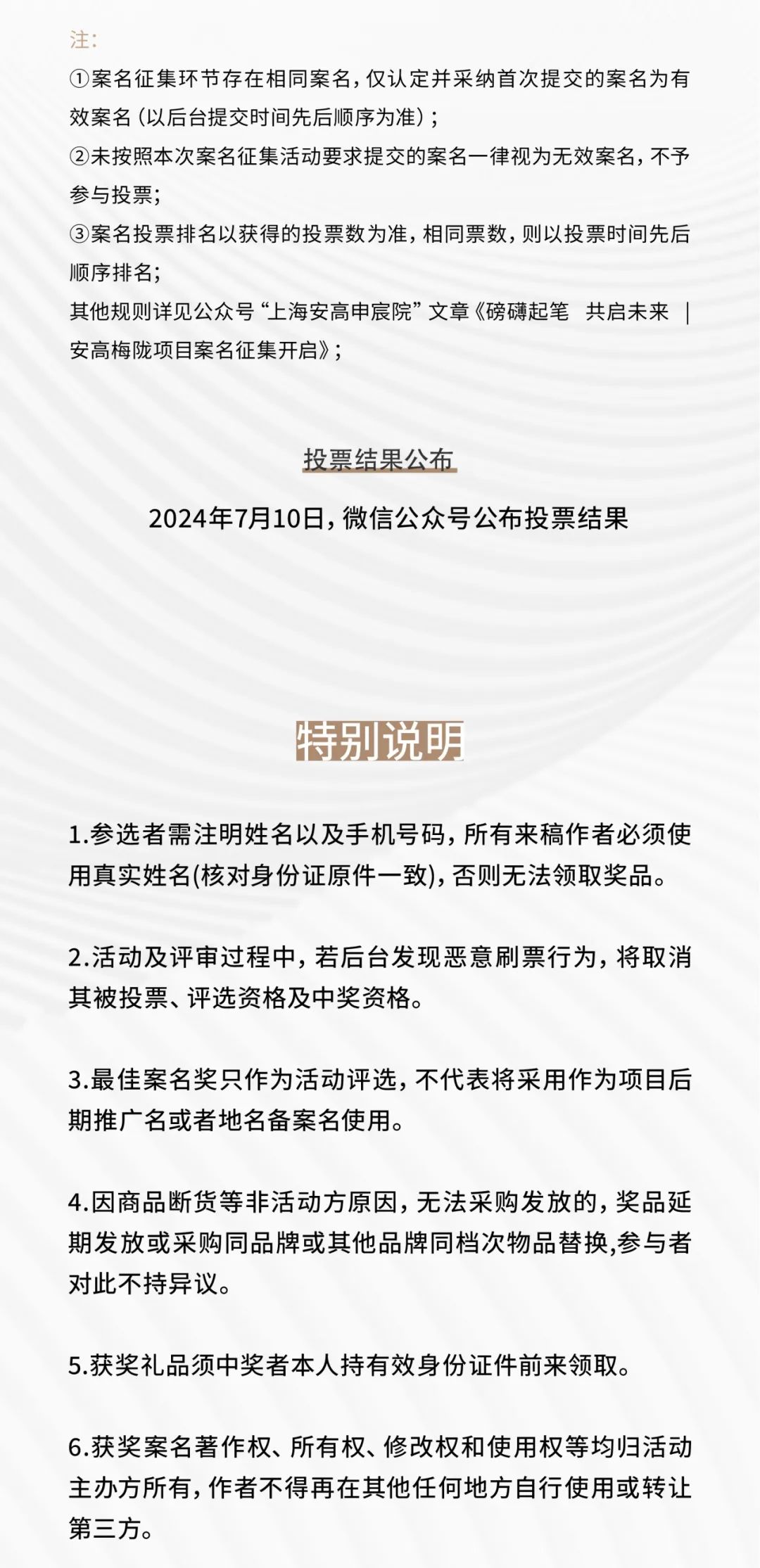 注：
①案名征集环节存在相同案名，仅认定并采纳首次提交的案名为有效案名（以后台提交时间先后顺序为准）；
②未按照本次案名征集活动要求提交的案名一律视为无效案名，不予参与投票；
③案名投票排名以获得的投票数为准，相同票数，则以投票时间先后顺序排名；
其他规则详见公众号“上海安高申宸院”文章《磅礴起笔 共启未来 | 安高梅陇项目案名征集开启》；

投票结果公布
2024年7月10日，微信公众号公布投票结果

特别说明

1.参选者需注明姓名以及手机号码，所有来稿作者必须使用真实姓名(核对身份证原件一致)，否则无法领取奖品。

2.活动及评审过程中，若后台发现恶意刷票行为，将取消其被投票、评选资格及中奖资格。

3.最佳案名奖只作为活动评选，不代表将采用作为项目后期推广名或者地名备案名使用。

4.因商品断货等非活动方原因，无法采购发放的，奖品延期发放或采购同品牌或其他品牌同档次物品替换,参与者对此不持异议。

5.获奖礼品须中奖者本人持有效身份证件前来领取。

6.获奖案名著作权、所有权、修改权和使用权等均归活动主办方所有，作者不得再在其他任何地方自行使用或转让第三方。